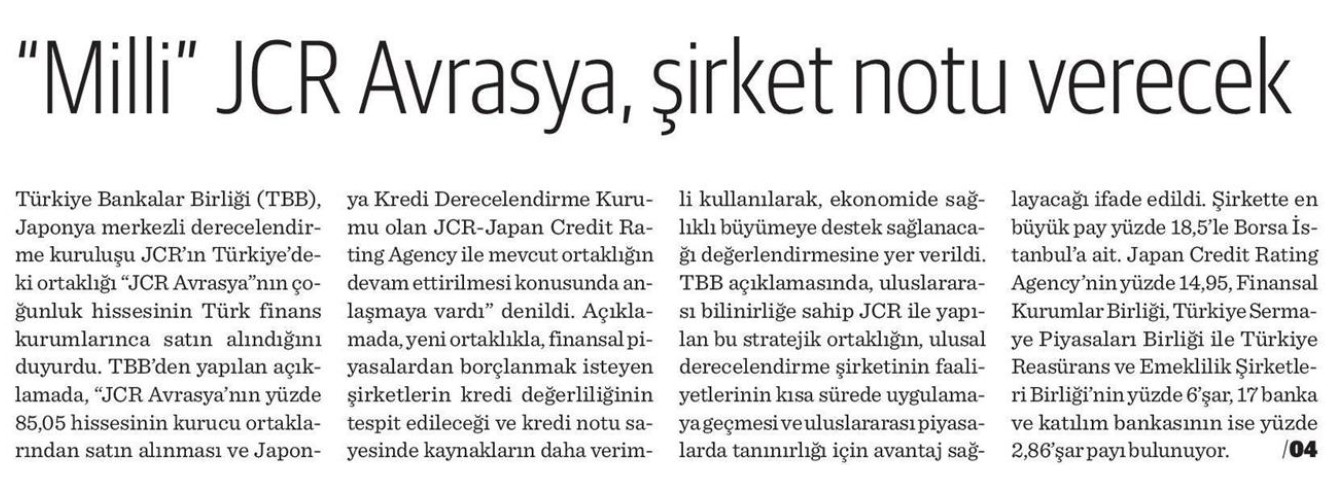 "Milli" JCR Avrasya, şirket notu verecek

Türkiye Bankalar Birliği (TBB), Japonya merkezli derecelendirme kuruluşu JCR'ın Türkiye'deki ortaklığı "JCR Avrasya"nın çoğunluk hissesinin Türk finans kurumlarınca satın alındığını duyurdu. TBB'den yapılan açıklamada, "JCR Avrasya'nın yüzde 85,05 hissesinin kurucu ortaklarından satın alınması ve Japonya Kredi Derecelendirme Kurumu olan JCR-Japan Credit Rating Agency ile mevcut ortaklığın devam ettirilmesi konusunda anlaşmaya vardı" denildi. Açıklamada, yeni ortaklıkla, finansal piyasalardan borçlanmak isteyen şirketlerin kredi değerliliğinin tespit edileceği ve kredi notu sayesinde kaynakların daha verimli kullanılarak, ekonomide sağlıklı büyümeye destek sağlanacağı değerlendirmesine yer verildi. TBB açıklamasında, uluslararası bilinirliğe sahip JCR ile yapılan bu stratejik ortaklığın, ulusal derecelendirme şirketinin faaliyetlerinin kısa sürede uygulamaya geçmesi ve uluslararası piyasalarda tanınırlığı için avantaj sağlayacağı ifade edildi. Şirkette en büyük pay yüzde 18,5'le Borsa İstanbul'a ait. Japan Credit Rating Agency'nin yüzde 14,95, Finansal Kurumlar Birliği, Türkiye Sermaye Piyasaları Birliği ile Türkiye Reasürans ve Emeklilik Şirketleri Birliği'nin yüzde 6'şar, 17 banka ve katılım bankasının ise yüzde 2,86'şar payı bulunuyor. /04